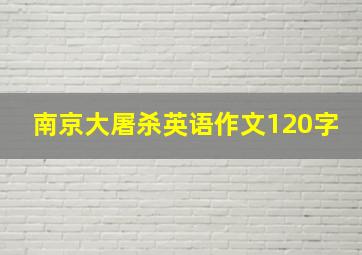 南京大屠杀英语作文120字